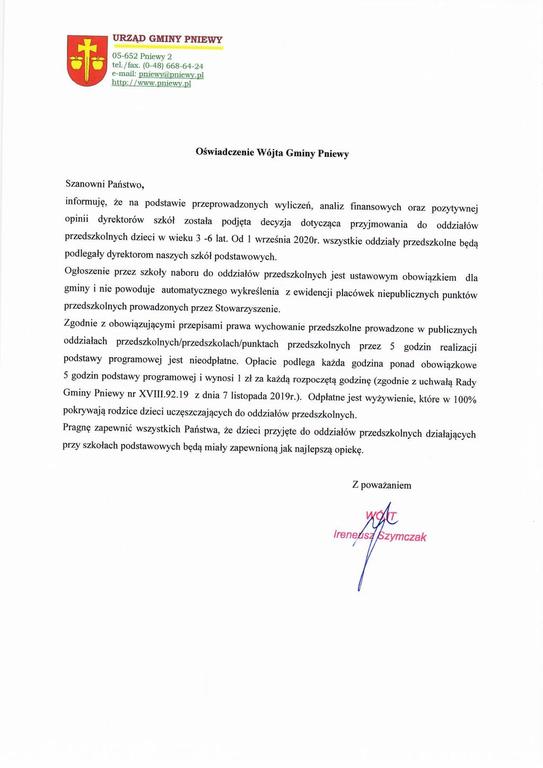 URZĄD GMINY PNIEWY
05-652 Pniewy 2
tel./fax. (0-48) 668-64-24
e-mail: pniewy@pniewy.pl
http://www.pniewy.pl

Oświadczenie Wójta Gminy Pniewy

Szanowni Państwo,
informuję, że na podstawie przeprowadzonych wyliczeń, analiz finansowych oraz pozytywnej opinii dyrektorów szkół została podjęta decyzja dotycząca przyjmowania do oddziałów przedszkolnych dzieci w wieku 3 -6 lat. Od 1 września 2020r. wszystkie oddziały przedszkolne będą podlegały dyrektorom naszych szkół podstawowych.

Ogłoszenie przez szkoły naboru do oddziałów przedszkolnych jest ustawowym obowiązkiem dla gminy i nie powoduje automatycznego wykreślenia z ewidencji placówek niepublicznych punktów przedszkolnych prowadzonych przez Stowarzyszenie.

Zgodnie z obowiązującymi przepisami prawa wychowanie przedszkolne prowadzone w publicznych oddziałach przedszkolnych/przedszkolach/punktach przedszkolnych przez 5 godzin realizacji podstawy programowej jest nieodpłatne. Opłacie podlega każda godzina ponad obowiązkowe 5 godzin podstawy programowej i wynosi 1 zł za każdą rozpoczętą godzinę (zgodnie z uchwałą Rady Gminy Pniewy nr XVIII.92.19 z dnia 7 listopada 2019r.). Odpłatne jest wyżywienie, które w 100% pokrywają rodzice dzieci uczęszczających do oddziałów przedszkolnych.

Pragnę zapewnić wszystkich Państwa, że dzieci przyjęte do oddziałów przedszkolnych działających przy szkołach podstawowych będą miały zapewnioną jak najlepszą opiekę.

Z poważaniem

WÓJT
Ireneusz Szymczak